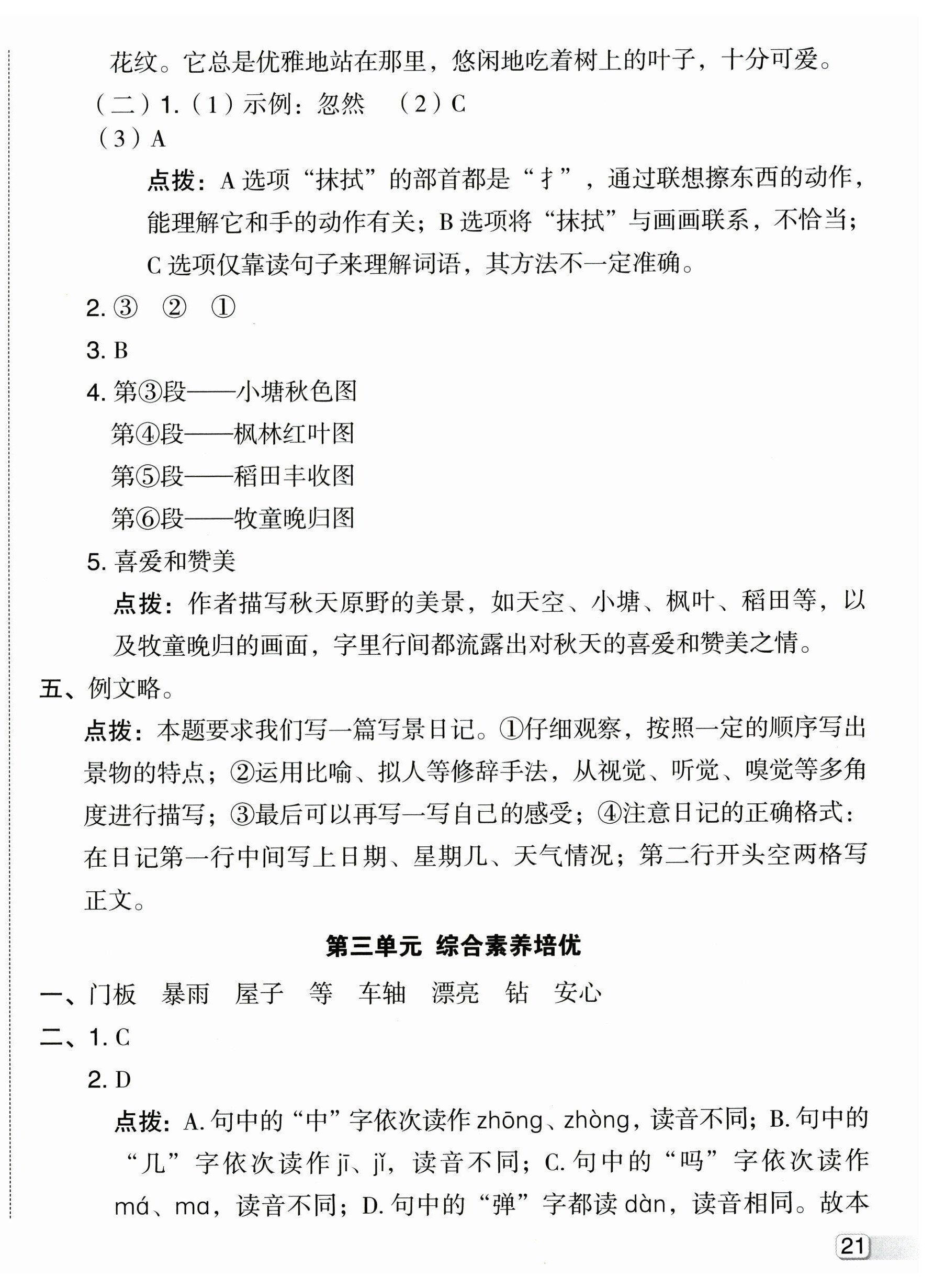 花纹。它总是优雅地站在那里，悠闲地吃着树上的叶子，十分可爱。

（二）1.（1）示例：忽然　（2）C

（3）A

点拨：A 选项“抹拭”的部首都是“扌”，通过联想擦东西的动作，能理解它和手的动作有关；B 选项将“抹拭”与画画联系，不恰当；C 选项仅靠读句子来理解词语，其方法不一定准确。

2. ③　②　①

3. B

4. 第③段——小塘秋色图

第④段——枫林红叶图

第⑤段——稻田丰收图

第⑥段——牧童晚归图

5. 喜爱和赞美

点拨：作者描写秋天原野的美景，如天空、小塘、枫叶、稻田等，以及牧童晚归的画面，字里行间都流露出对秋天的喜爱和赞美之情。

五、例文略。

点拨：本题要求我们写一篇写景日记。①仔细观察，按照一定的顺序写出景物的特点；②运用比喻、拟人等修辞手法，从视觉、听觉、嗅觉等多角度进行描写；③最后可以再写一写自己的感受；④注意日记的正确格式：在日记第一行中间写上日期、星期几、天气情况；第二行开头空两格写正文。

第三单元　综合素养培优

一、门板　暴雨　屋子　等　车轴　漂亮　钻　安心

二、1. C

2. D

点拨：A. 句中的“中”字依次读作 zhōng、zhòng，读音不同；B. 句中的“几”字依次读作 jī、jǐ，读音不同；C. 句中的“吗”字依次读作 má、ma，读音不同；D. 句中的“弹”字都读 dàn，读音相同。故本

21